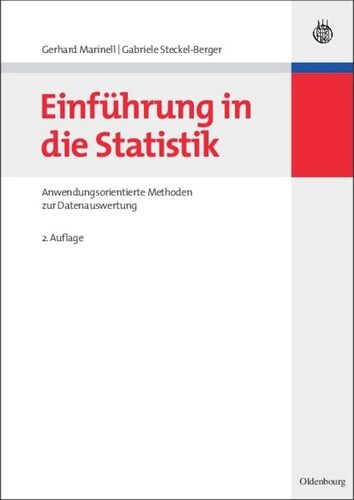 Gerhard Marinell | Gabriele Steckel-Berger

Einführung in die Statistik

Anwendungsorientierte Methoden zur Datenauswertung

2. Auflage

Oldenbourg